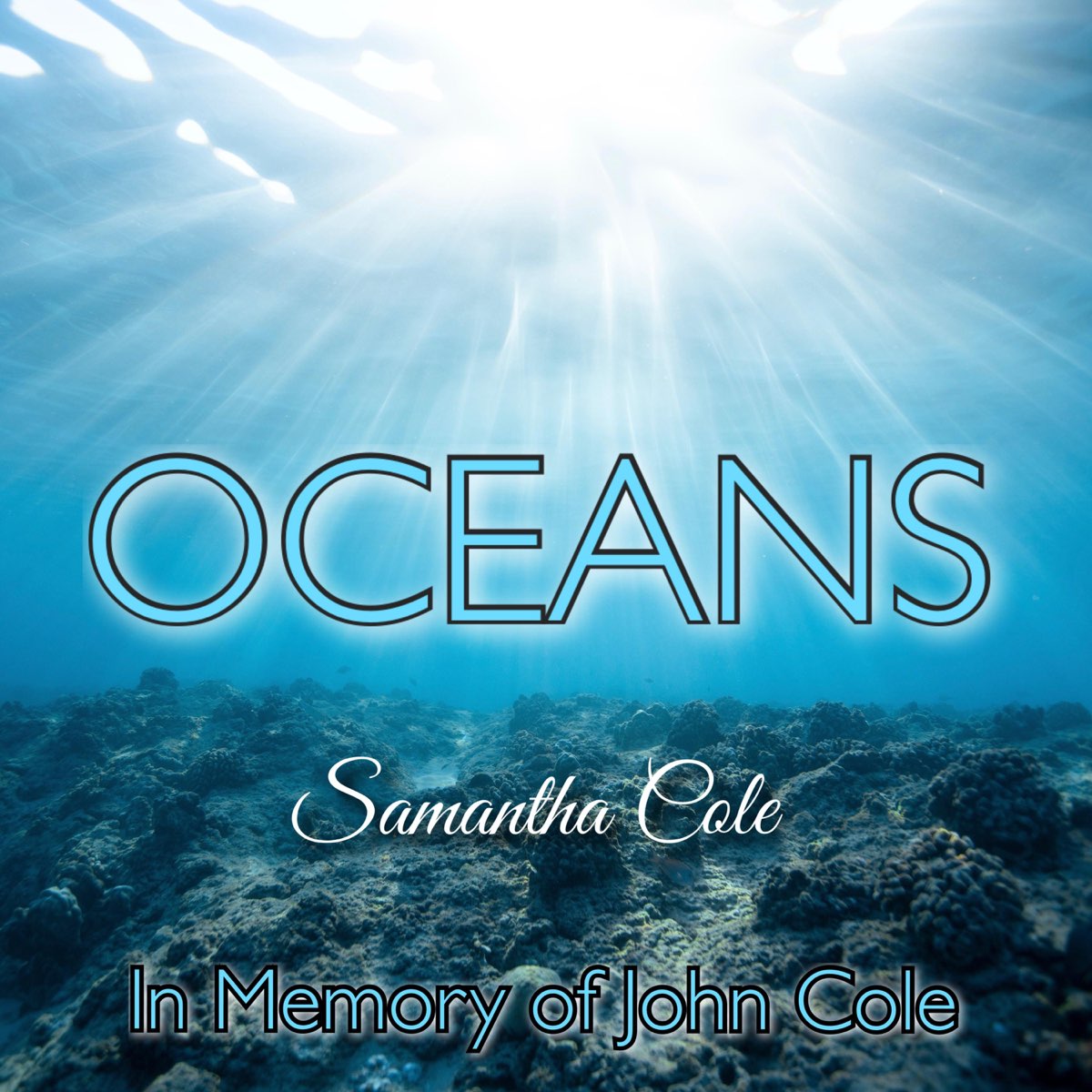 OCEANS

Samantha Cole

In Memory of John Cole